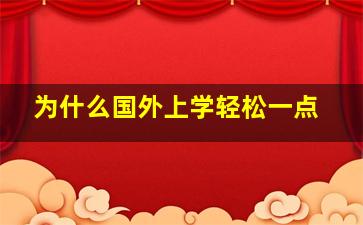 为什么国外上学轻松一点